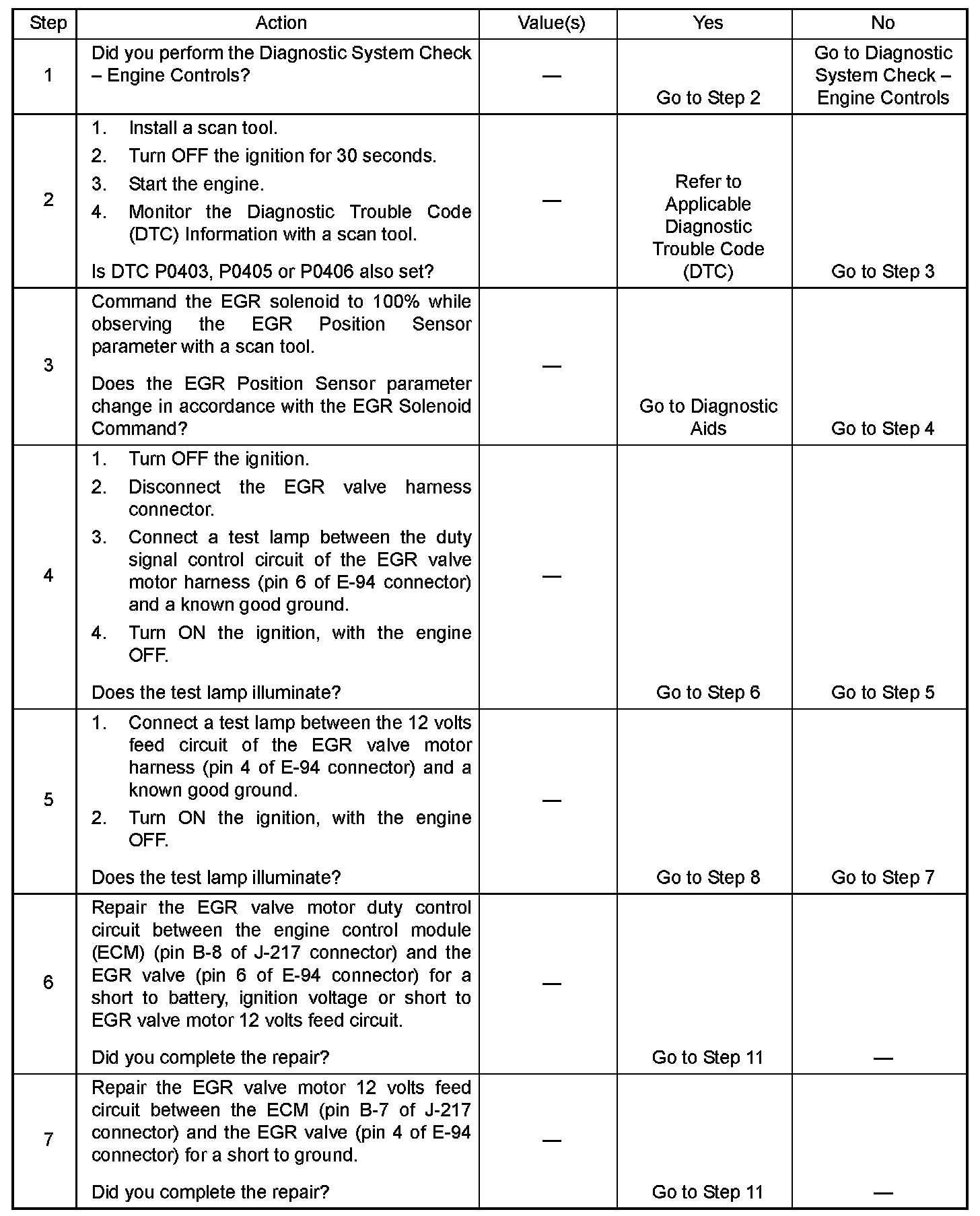 | Step | Action | Value(s) | Yes | No |
|---|---|---|---|---|
| 1 | Did you perform the Diagnostic System Check – Engine Controls? | — | Go to Step 2 | Go to Diagnostic System Check – Engine Controls |
| 2 | 1. Install a scan tool. 2. Turn OFF the ignition for 30 seconds. 3. Start the engine. 4. Monitor the Diagnostic Trouble Code (DTC) Information with a scan tool. Is DTC P0403, P0405 or P0406 also set? | — | Refer to Applicable Diagnostic Trouble Code (DTC) | Go to Step 3 |
| 3 | Command the EGR solenoid to 100% while observing the EGR Position Sensor parameter with a scan tool. Does the EGR Position Sensor parameter change in accordance with the EGR Solenoid Command? | — | Go to Diagnostic Aids | Go to Step 4 |
| 4 | 1. Turn OFF the ignition. 2. Disconnect the EGR valve harness connector. 3. Connect a test lamp between the duty signal control circuit of the EGR valve motor harness (pin 6 of E-94 connector) and a known good ground. 4. Turn ON the ignition, with the engine OFF. Does the test lamp illuminate? | — | Go to Step 6 | Go to Step 5 |
| 5 | 1. Connect a test lamp between the 12 volts feed circuit of the EGR valve motor harness (pin 4 of E-94 connector) and a known good ground. 2. Turn ON the ignition, with the engine OFF. Does the test lamp illuminate? | — | Go to Step 8 | Go to Step 7 |
| 6 | Repair the EGR valve motor duty control circuit between the engine control module (ECM) (pin B-8 of J-217 connector) and the EGR valve (pin 6 of E-94 connector) for a short to battery, ignition voltage or short to EGR valve motor 12 volts feed circuit. Did you complete the repair? | — | Go to Step 11 | — |
| 7 | Repair the EGR valve motor 12 volts feed circuit between the ECM (pin B-7 of J-217 connector) and the EGR valve (pin 4 of E-94 connector) for a short to ground. Did you complete the repair? | — | Go to Step 11 | — |